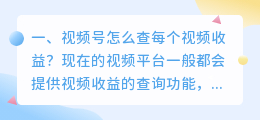 一、视频号怎么查每个视频收益？现在的视频平台一般都会提供视频收益的查询功能，...